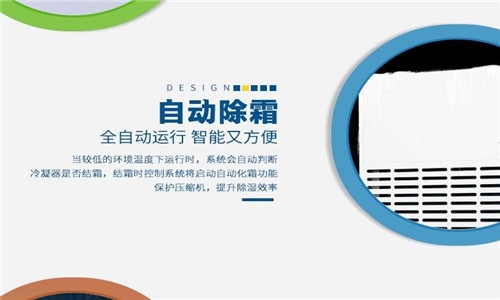 DESIGN

自动除霜

全自动运行 智能又方便

当较低的环境温度下运行时，系统会自动判断冷凝器是否结霜，结霜时控制系统将启动自动化霜功能保护压缩机，提升除湿效率